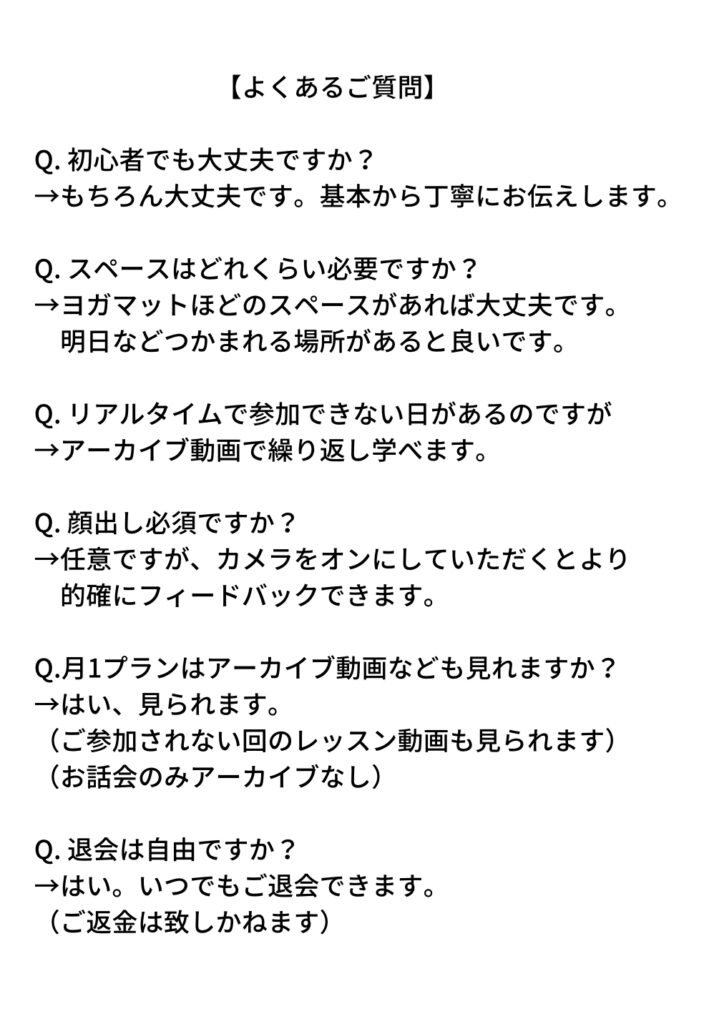 【よくあるご質問】

Q. 初心者でも大丈夫ですか？
→もちろん大丈夫です。基本から丁寧にお伝えします。

Q. スペースはどれくらい必要ですか？
→ヨガマットほどのスペースがあれば大丈夫です。
明日などつかまれる場所があると良いです。

Q. リアルタイムで参加できない日があるのですが
→アーカイブ動画で繰り返し学べます。

Q. 顔出し必須ですか？
→任意ですが、カメラをオンにしていただくとより
的確にフィードバックできます。

Q.月1プランはアーカイブ動画なども見れますか？
→はい、見られます。
（ご参加されない回のレッスン動画も見られます）
（お話会のみアーカイブなし）

Q. 退会は自由ですか？
→はい。いつでもご退会できます。
（ご返金は致しかねます）